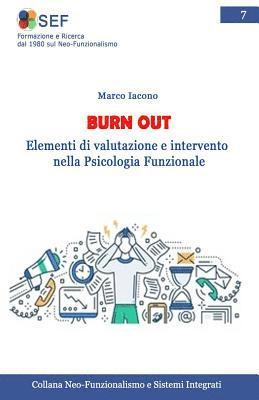 SEF
Formazione e Ricerca
dal 1980 sul Neo-Funzionalismo

7

Marco Iacono

BURN OUT

Elementi di valutazione e intervento nella Psicologia Funzionale

Collana Neo-Funzionalismo e Sistemi Integrati